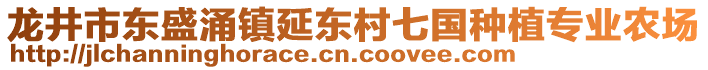 龙井市东盛涌镇延东村七国种植专业农场
http://jlchanninghorace.cn.coovee.com